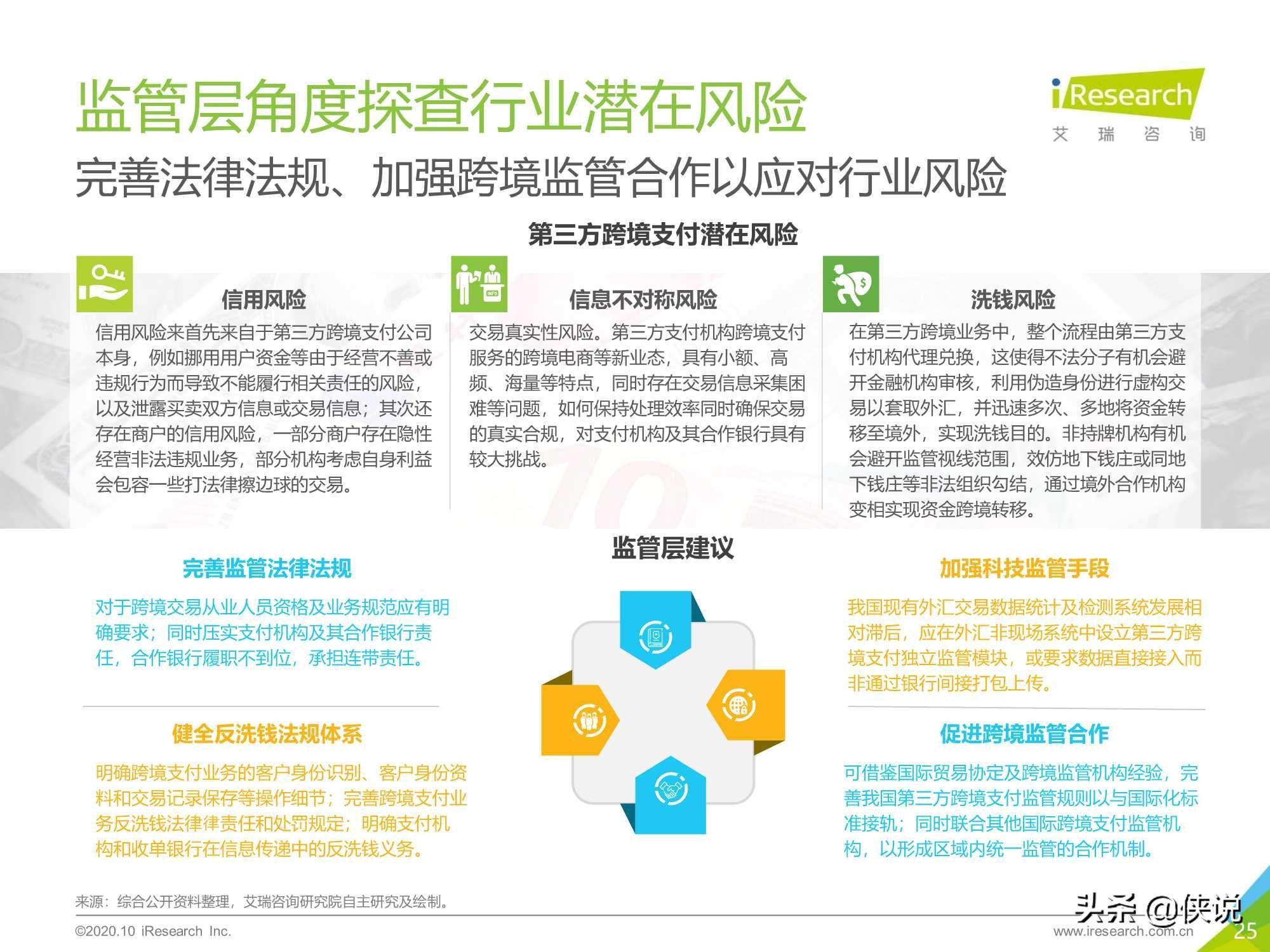 监管层角度探查行业潜在风险

iResearch
艾 瑞 咨 询

完善法律法规、加强跨境监管合作以应对行业风险

第三方跨境支付潜在风险

信用风险

信用风险来首先来自于第三方跨境支付公司本身，例如挪用用户资金等由于经营不善或违规行为而导致不能履行相关责任的风险，以及泄露买卖双方信息或交易信息；其次还存在商户的信用风险，一部分商户存在隐性经营非法违规业务，部分机构考虑自身利益会包容一些打法律擦边球的交易。

信息不对称风险

交易真实性风险。第三方支付机构跨境支付服务的跨境电商等新业态，具有小额、高频、海量等特点，同时存在交易信息采集困难等问题，如何保持处理效率同时确保交易的真实合规，对支付机构及其合作银行具有较大挑战。

洗钱风险

在第三方跨境业务中，整个流程由第三方支付机构代理兑换，这使得不法分子有机会避开金融机构审核，利用伪造身份进行虚构交易以套取外汇，并迅速多次、多地将资金转移至境外，实现洗钱目的。非持牌机构有机会避开监管视线范围，效仿地下钱庄或同地下钱庄等非法组织勾结，通过境外合作机构变相实现资金跨境转移。

监管层建议

完善监管法律法规

对于跨境交易从业人员资格及业务规范应有明确要求；同时压实支付机构及其合作银行责任，合作银行履职不到位，承担连带责任。

健全反洗钱法规体系

明确跨境支付业务的客户身份识别、客户身份资料和交易记录保存等操作细节；完善跨境支付业务反洗钱法律律责任和处罚规定；明确支付机构和收单银行在信息传递中的反洗钱义务。

加强科技监管手段

我国现有外汇交易数据统计及检测系统发展相对滞后，应在外汇非现场系统中设立第三方跨境支付独立监管模块，或要求数据直接接入而非通过银行间接打包上传。

促进跨境监管合作

可借鉴国际贸易协定及跨境监管机构经验，完善我国第三方跨境支付监管规则以与国际化标准接轨；同时联合其他国际跨境支付监管机构，以形成区域内统一监管的合作机制。

来源：综合公开资料整理，艾瑞咨询研究院自主研究及绘制。

©2020.10 iResearch Inc.

头条 @侠说

www.iresearch.com.cn

25